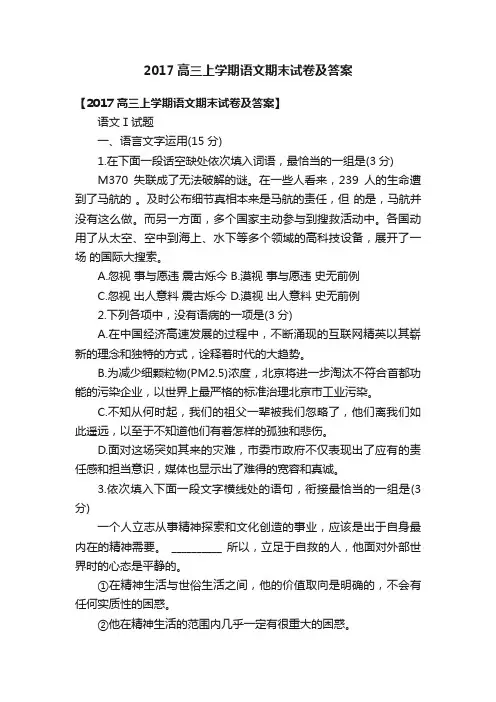 2017 高三上学期语文期末试卷及答案

【2017 高三上学期语文期末试卷及答案】

语文 I 试题

一、语言文字运用(15 分)

1.在下面一段话空缺处依次填入词语，最恰当的一组是(3 分)

M370 失联成了无法破解的谜。在一些人看来，239 人的生命遭到了马航的 。及时公布细节真相本来是马航的责任，但 的是，马航并没有这么做。而另一方面，多个国家主动参与到搜救活动中。各国动用了从太空、空中到海上、水下等多个领域的高科技设备，展开了一场 的国际大搜索。

A.忽视 事与愿违 震古烁今 B.漠视 事与愿违 史无前例

C.忽视 出人意料 震古烁今 D.漠视 出人意料 史无前例

2.下列各项中，没有语病的一项是(3 分)

A.在中国经济高速发展的过程中，不断涌现的互联网精英以其崭新的理念和独特的方式，诠释着时代的大趋势。

B.为减少细颗粒物(PM2.5)浓度，北京将进一步淘汰不符合首都功能的污染企业，以世界上最严格的标准治理北京市工业污染。

C.不知从何时起，我们的祖父一辈被我们忽略了，他们离我们如此遥远，以至于不知道他们有着怎样的孤独和悲伤。

D.面对这场突如其来的灾难，市委市政府不仅表现出了应有的责任感和担当意识，媒体也显示出了难得的宽容和真诚。

3.依次填入下面一段文字横线处的语句，衔接最恰当的一组是(3 分)

一个人立志从事精神探索和文化创造的事业，应该是出于自身最内在的精神需要。 __________ 所以，立足于自救的人，他面对外部世界时的心态是平静的。

①在精神生活与世俗生活之间，他的价值取向是明确的，不会有任何实质性的困惑。

②他在精神生活的范围内几乎一定有很重大的困惑。